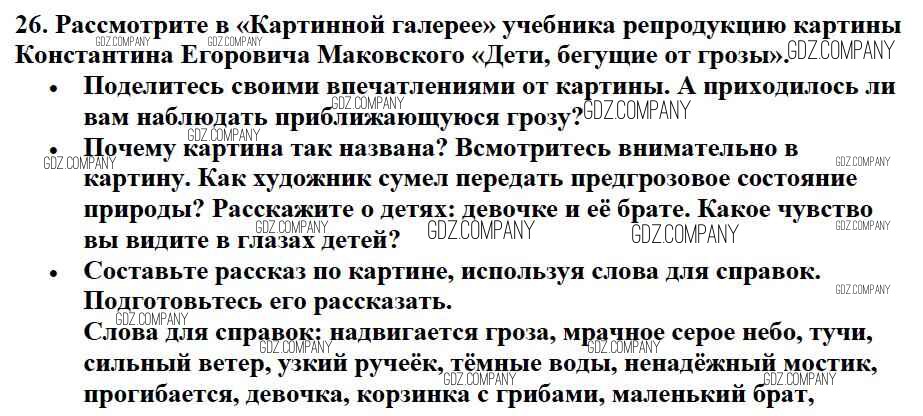 26. Рассмотрите в «Картинной галерее» учебника репродукцию картины Константина Егоровича Маковского «Дети, бегущие от грозы».

• Поделитесь своими впечатлениями от картины. А приходилось ли вам наблюдать приближающуюся грозу?
• Почему картина так названа? Всмотритесь внимательно в картину. Как художник сумел передать предгрозовое состояние природы? Расскажите о детях: девочке и её брате. Какое чувство вы видите в глазах детей?
• Составьте рассказ по картине, используя слова для справок. Подготовьтесь его рассказать.
Слова для справок: надвигается гроза, мрачное серое небо, тучи, сильный ветер, узкий ручеёк, тёмные воды, ненадёжный мостик, прогибается, девочка, корзинка с грибами, маленький брат,

GDZ.COMPANY